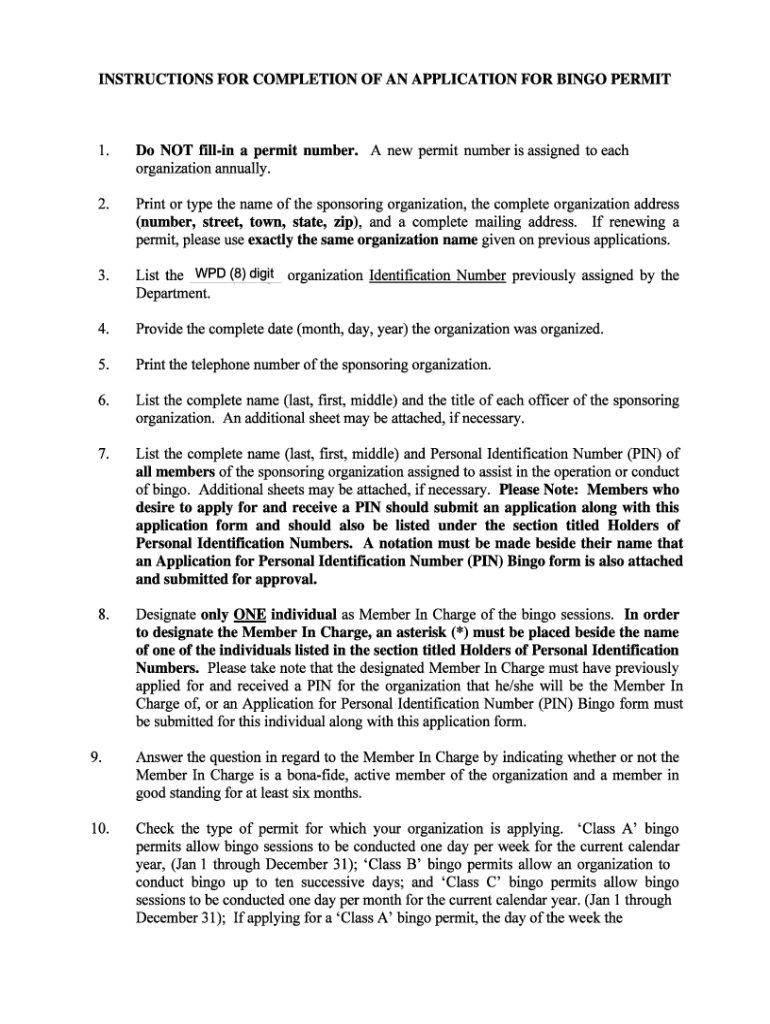 INSTRUCTIONS FOR COMPLETION OF AN APPLICATION FOR BINGO PERMIT

1. Do NOT fill-in a permit number. A new permit number is assigned to each organization annually.

2. Print or type the name of the sponsoring organization, the complete organization address (number, street, town, state, zip), and a complete mailing address. If renewing a permit, please use exactly the same organization name given on previous applications.

3. List the WPD (8) digit organization Identification Number previously assigned by the Department.

4. Provide the complete date (month, day, year) the organization was organized.

5. Print the telephone number of the sponsoring organization.

6. List the complete name (last, first, middle) and the title of each officer of the sponsoring organization. An additional sheet may be attached, if necessary.

7. List the complete name (last, first, middle) and Personal Identification Number (PIN) of all members of the sponsoring organization assigned to assist in the operation or conduct of bingo. Additional sheets may be attached, if necessary. Please Note: Members who desire to apply for and receive a PIN should submit an application along with this application form and should also be listed under the section titled Holders of Personal Identification Numbers. A notation must be made beside their name that an Application for Personal Identification Number (PIN) Bingo form is also attached and submitted for approval.

8. Designate only ONE individual as Member In Charge of the bingo sessions. In order to designate the Member In Charge, an asterisk (*) must be placed beside the name of one of the individuals listed in the section titled Holders of Personal Identification Numbers. Please take note that the designated Member In Charge must have previously applied for and received a PIN for the organization that he/she will be the Member In Charge of, or an Application for Personal Identification Number (PIN) Bingo form must be submitted for this individual along with this application form.

9. Answer the question in regard to the Member In Charge by indicating whether or not the Member In Charge is a bona-fide, active member of the organization and a member in good standing for at least six months.

10. Check the type of permit for which your organization is applying. 'Class A' bingo permits allow bingo sessions to be conducted one day per week for the current calendar year, (Jan 1 through December 31); 'Class B' bingo permits allow an organization to conduct bingo up to ten successive days; and 'Class C' bingo permits allow bingo sessions to be conducted one day per month for the current calendar year. (Jan 1 through December 31); If applying for a 'Class A' bingo permit, the day of the week the